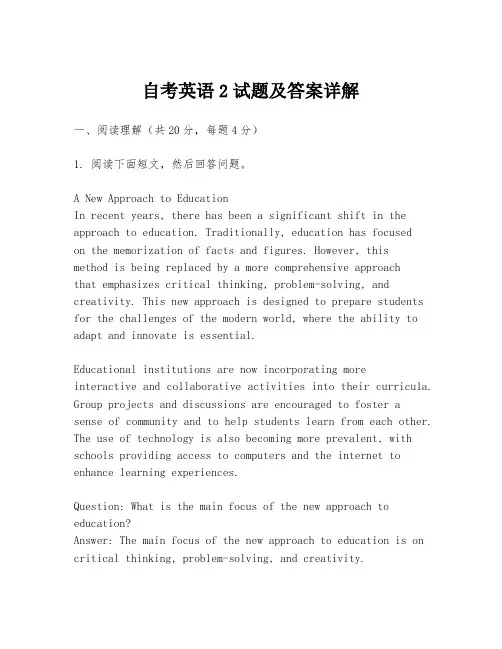 自考英语 2 试题及答案详解

一、阅读理解（共 20 分，每题 4 分）

1. 阅读下面短文，然后回答问题。

A New Approach to Education
In recent years, there has been a significant shift in the approach to education. Traditionally, education has focused on the memorization of facts and figures. However, this method is being replaced by a more comprehensive approach that emphasizes critical thinking, problem-solving, and creativity. This new approach is designed to prepare students for the challenges of the modern world, where the ability to adapt and innovate is essential.

Educational institutions are now incorporating more interactive and collaborative activities into their curricula. Group projects and discussions are encouraged to foster a sense of community and to help students learn from each other. The use of technology is also becoming more prevalent, with schools providing access to computers and the internet to enhance learning experiences.

Question: What is the main focus of the new approach to education?
Answer: The main focus of the new approach to education is on critical thinking, problem-solving, and creativity.